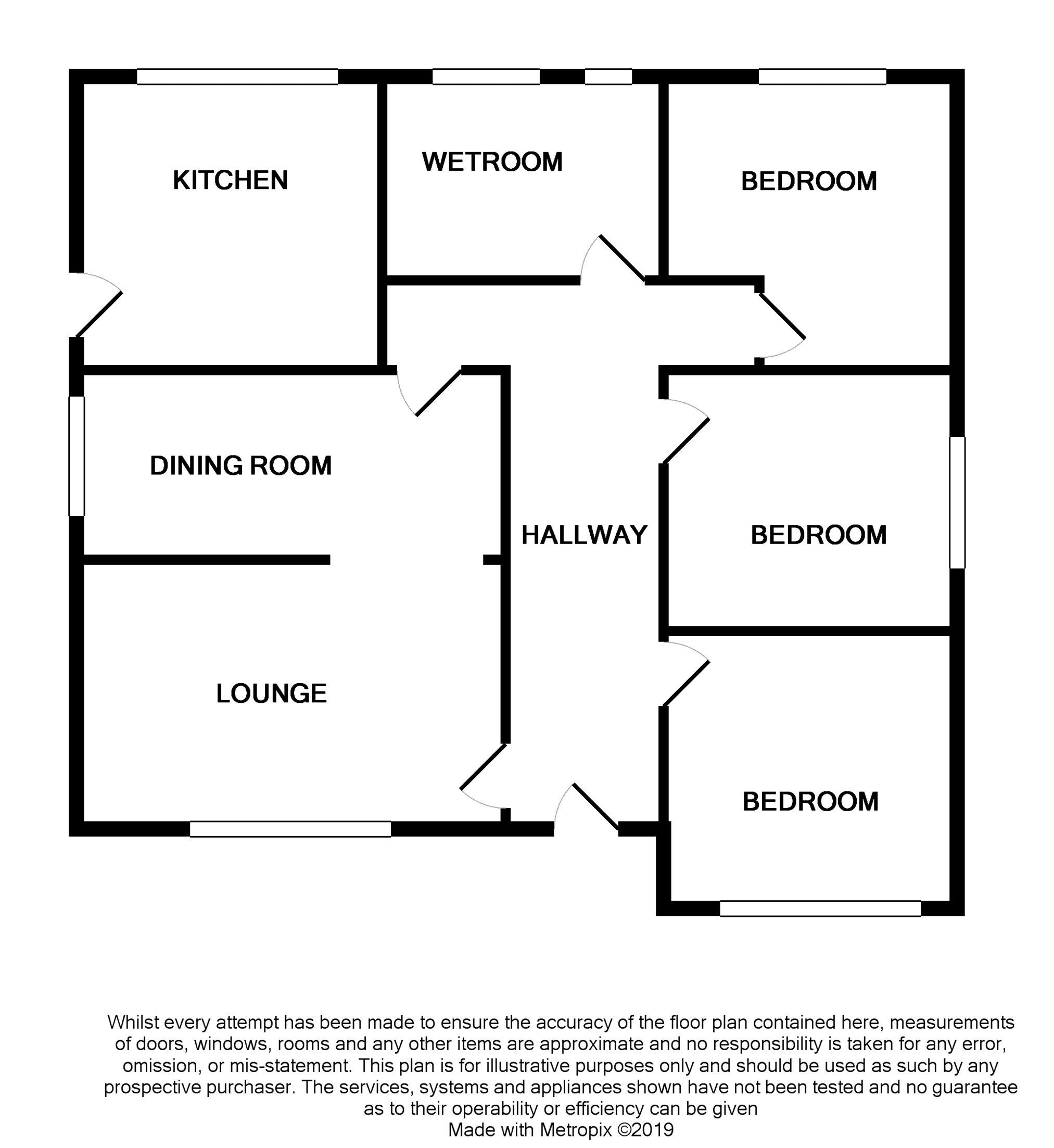 KITCHEN

WETROOM

BEDROOM

DINING ROOM

HALLWAY

BEDROOM

LOUNGE

BEDROOM

Whilst every attempt has been made to ensure the accuracy of the floor plan contained here, measurements of doors, windows, rooms and any other items are approximate and no responsibility is taken for any error, omission, or mis-statement. This plan is for illustrative purposes only and should be used as such by any prospective purchaser. The services, systems and appliances shown have not been tested and no guarantee as to their operability or efficiency can be given
Made with Metropix ©2019